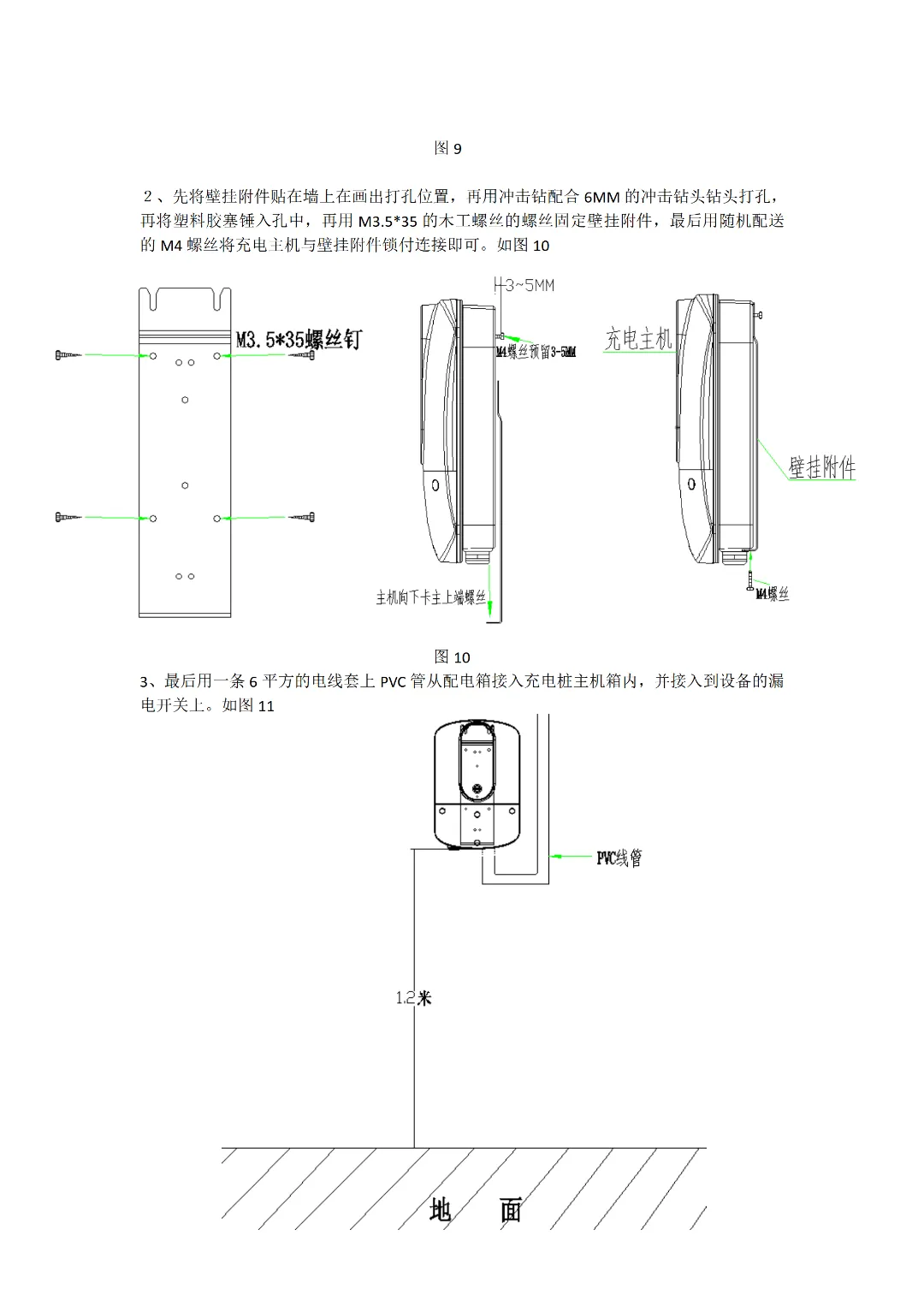 图 9

2、先将壁挂附件贴在墙上在画出打孔位置，再用冲击钻配合 6MM 的冲击钻头钻头打孔，再将塑料胶塞锤入孔中，再用 M3.5*35 的木工螺丝的螺丝固定壁挂附件，最后用随机配送的 M4 螺丝将充电主机与壁挂附件锁付连接即可。如图 10

M3.5*35螺丝钉

3~5MM

M4螺丝预留3-5MM

主机向下卡主上端螺丝

充电主机

壁挂附件

M4螺丝

图 10

3、最后用一条 6 平方的电线套上 PVC 管从配电箱接入充电桩主机箱内，并接入到设备的漏电开关上。如图 11

PVC线管

1.2米

地　面